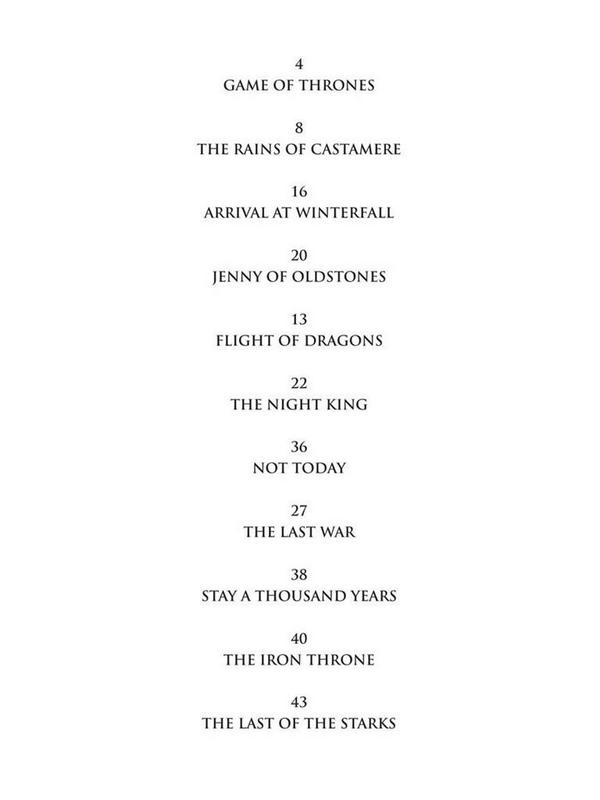 4
GAME OF THRONES

8
THE RAINS OF CASTAMERE

16
ARRIVAL AT WINTERFALL

20
JENNY OF OLDSTONES

13
FLIGHT OF DRAGONS

22
THE NIGHT KING

36
NOT TODAY

27
THE LAST WAR

38
STAY A THOUSAND YEARS

40
THE IRON THRONE

43
THE LAST OF THE STARKS